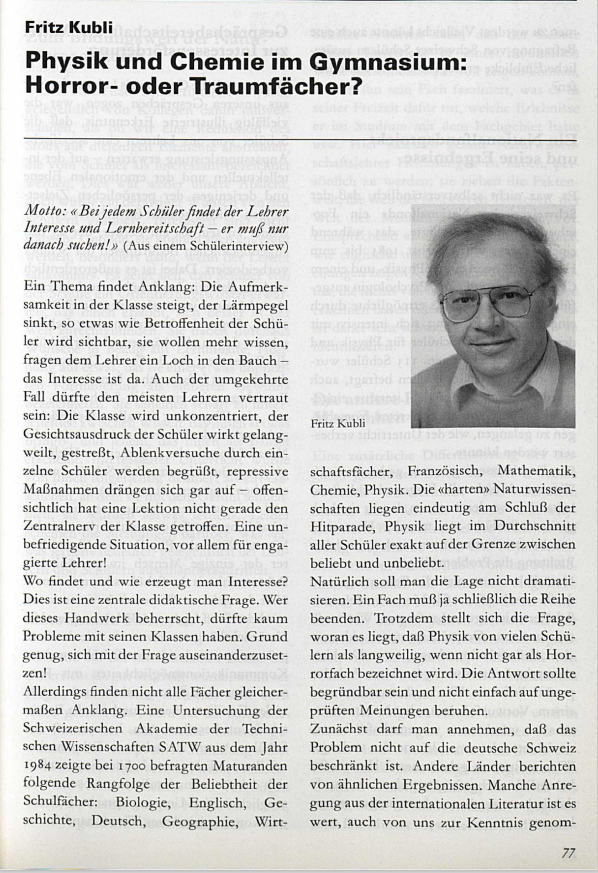 Fritz Kubli

Physik und Chemie im Gymnasium: Horror- oder Traumfächer?

Motto: «Bei jedem Schüler findet der Lehrer Interesse und Lernbereitschaft – er muß nur danach suchen!» (Aus einem Schülerinterview)

Ein Thema findet Anklang: Die Aufmerksamkeit in der Klasse steigt, der Lärmpegel sinkt, so etwas wie Betroffenheit der Schüler wird sichtbar, sie wollen mehr wissen, fragen dem Lehrer ein Loch in den Bauch – das Interesse ist da. Auch der umgekehrte Fall dürfte den meisten Lehrern vertraut sein: Die Klasse wird unkonzentriert, der Gesichtsausdruck der Schüler wirkt gelangweilt, gestreßt, Ablenkversuche durch einzelne Schüler werden begrüßt, repressive Maßnahmen drängen sich gar auf – offensichtlich hat eine Lektion nicht gerade den Zentralnerv der Klasse getroffen. Eine unbefriedigende Situation, vor allem für engagierte Lehrer!
Wo findet und wie erzeugt man Interesse? Dies ist eine zentrale didaktische Frage. Wer dieses Handwerk beherrscht, dürfte kaum Probleme mit seinen Klassen haben. Grund genug, sich mit der Frage auseinanderzusetzen!
Allerdings finden nicht alle Fächer gleichermaßen Anklang. Eine Untersuchung der Schweizerischen Akademie der Technischen Wissenschaften SATW aus dem Jahr 1984 zeigte bei 1700 befragten Maturanden folgende Rangfolge der Beliebtheit der Schulfächer: Biologie, Englisch, Geschichte, Deutsch, Geographie, Wirtschaftsfächer, Französisch, Mathematik, Chemie, Physik. Die «harten» Naturwissenschaften liegen eindeutig am Schluß der Hitparade, Physik liegt im Durchschnitt aller Schüler exakt auf der Grenze zwischen beliebt und unbeliebt.
Natürlich soll man die Lage nicht dramatisieren. Ein Fach muß ja schließlich die Reihe beenden. Trotzdem stellt sich die Frage, woran es liegt, daß Physik von vielen Schülern als langweilig, wenn nicht gar als Horrorfach bezeichnet wird. Die Antwort sollte begründbar sein und nicht einfach auf ungeprüften Meinungen beruhen.
Zunächst darf man annehmen, daß das Problem nicht auf die deutsche Schweiz beschränkt ist. Andere Länder berichten von ähnlichen Ergebnissen. Manche Anregung aus der internationalen Literatur ist es wert, auch von uns zur Kenntnis genom-

Fritz Kubli

77